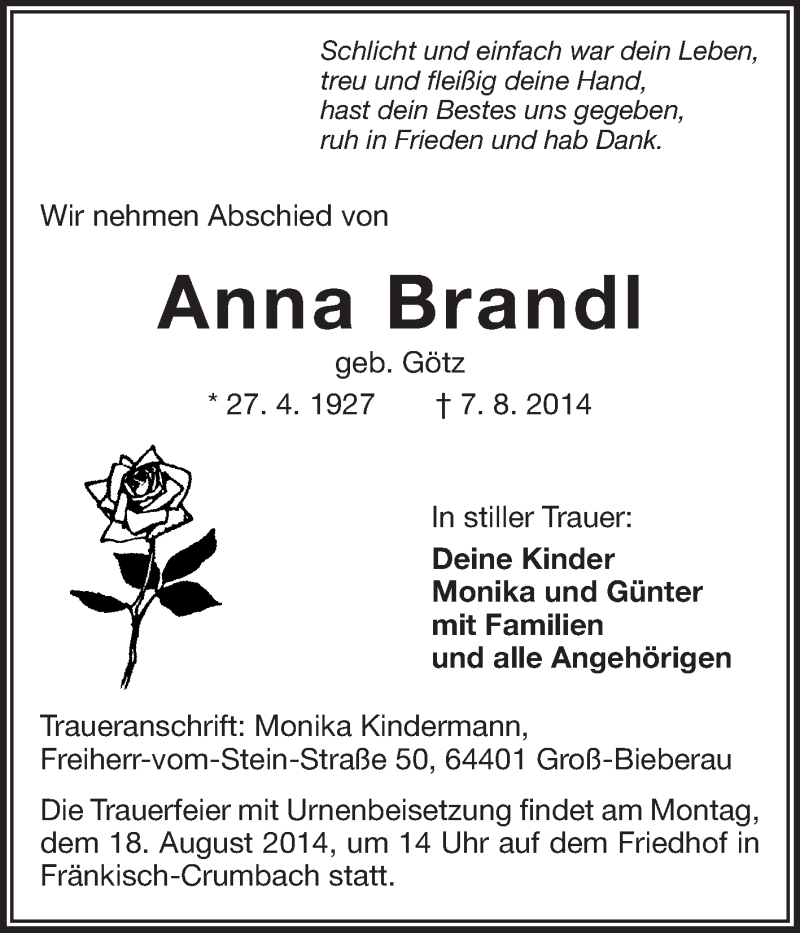 Schlicht und einfach war dein Leben,
treu und fleißig deine Hand,
hast dein Bestes uns gegeben,
ruh in Frieden und hab Dank.

Wir nehmen Abschied von

Anna Brandl

geb. Götz

* 27. 4. 1927 † 7. 8. 2014

In stiller Trauer:

Deine Kinder
Monika und Günter
mit Familien
und alle Angehörigen

Traueranschrift: Monika Kindermann,
Freiherr-vom-Stein-Straße 50, 64401 Groß-Bieberau

Die Trauerfeier mit Urnenbeisetzung findet am Montag, dem 18. August 2014, um 14 Uhr auf dem Friedhof in Fränkisch-Crumbach statt.